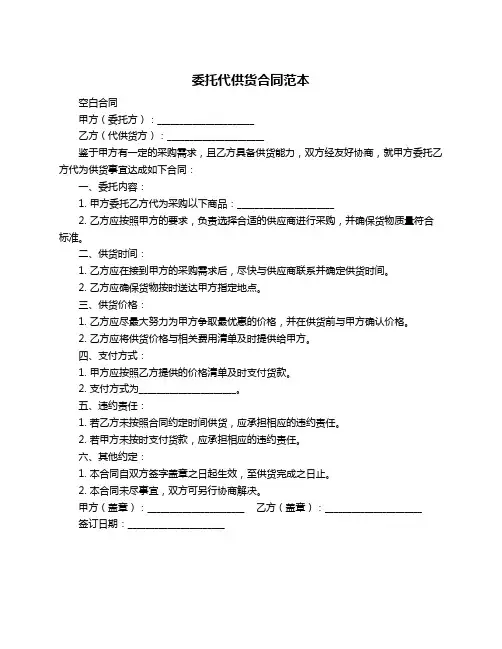 委托代供货合同范本

空白合同

甲方（委托方）：____________________

乙方（代供货方）：____________________

鉴于甲方有一定的采购需求，且乙方具备供货能力，双方经友好协商，就甲方委托乙方代为供货事宜达成如下合同：

一、委托内容：

1. 甲方委托乙方代为采购以下商品：____________________

2. 乙方应按照甲方的要求，负责选择合适的供应商进行采购，并确保货物质量符合标准。

二、供货时间：

1. 乙方应在接到甲方的采购需求后，尽快与供应商联系并确定供货时间。

2. 乙方应确保货物按时送达甲方指定地点。

三、供货价格：

1. 乙方应尽最大努力为甲方争取最优惠的价格，并在供货前与甲方确认价格。

2. 乙方应将供货价格与相关费用清单及时提供给甲方。

四、支付方式：

1. 甲方应按照乙方提供的价格清单及时支付货款。

2. 支付方式为____________________。

五、违约责任：

1. 若乙方未按照合同约定时间供货，应承担相应的违约责任。

2. 若甲方未按时支付货款，应承担相应的违约责任。

六、其他约定：

1. 本合同自双方签字盖章之日起生效，至供货完成之日止。

2. 本合同未尽事宜，双方可另行协商解决。

甲方（盖章）：____________________ 乙方（盖章）：____________________

签订日期：____________________